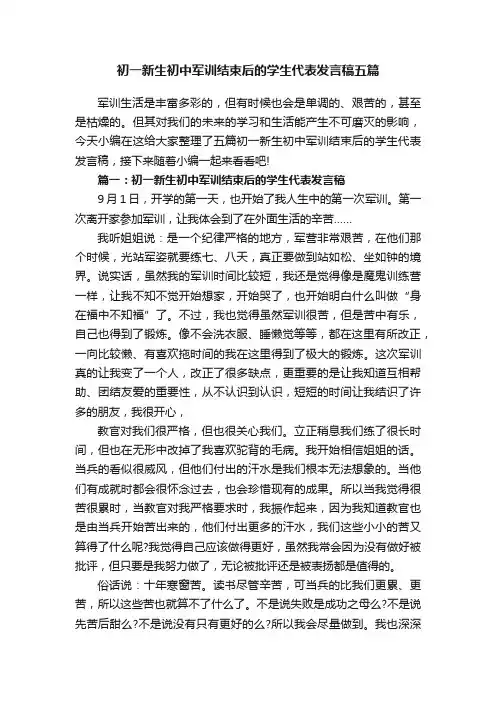 初一新生初中军训结束后的学生代表发言稿五篇

军训生活是丰富多彩的，但有时候也会是单调的、艰苦的，甚至是枯燥的。但其对我们的未来的学习和生活能产生不可磨灭的影响，今天小编在这给大家整理了五篇初一新生初中军训结束后的学生代表发言稿，接下来随着小编一起来看看吧!

篇一：初一新生初中军训结束后的学生代表发言稿

9月1日，开学的第一天，也开始了我人生中的第一次军训。第一次离开家参加军训，让我体会到了在外面生活的辛苦……

我听姐姐说：是一个纪律严格的地方，军营非常艰苦，在他们那个时候，光站军姿就要练七、八天，真正要做到站如松、坐如钟的境界。说实话，虽然我的军训时间比较短，我还是觉得像是魔鬼训练营一样，让我不知不觉开始想家，开始哭了，也开始明白什么叫做“身在福中不知福”了。不过，我也觉得虽然军训很苦，但是苦中有乐，自己也得到了锻炼。像不会洗衣服、睡懒觉等等，都在这里有所改正，一向比较懒、有喜欢拖时间的我在这里得到了极大的锻炼。这次军训真的让我变了一个人，改正了很多缺点，更重要的是让我知道互相帮助、团结友爱的重要性，从不认识到认识，短短的时间让我结识了许多的朋友，我很开心，

教官对我们很严格，但也很关心我们。立正稍息我们练了很长时间，但也在无形中改掉了我喜欢驼背的毛病。我开始相信姐姐的话。当兵的看似很威风，但他们付出的汗水是我们根本无法想象的。当他们有成就时都会很怀念过去，也会珍惜现有的成果。所以当我觉得很苦很累时，当教官对我严格要求时，我振作起来，因为我知道教官也是由当兵开始苦出来的，他们付出更多的汗水，我们这些小小的苦又算得了什么呢?我觉得自己应该做得更好，虽然我常会因为没有做好被批评，但只要是我努力做了，无论被批评还是被表扬都是值得的。

俗话说：十年寒窗苦。读书尽管辛苦，可当兵的比我们更累、更苦，所以这些苦也就算不了什么了。不是说失败是成功之母么?不是说先苦后甜么?不是说没有只有更好的么?所以我会尽量做到。我也深深